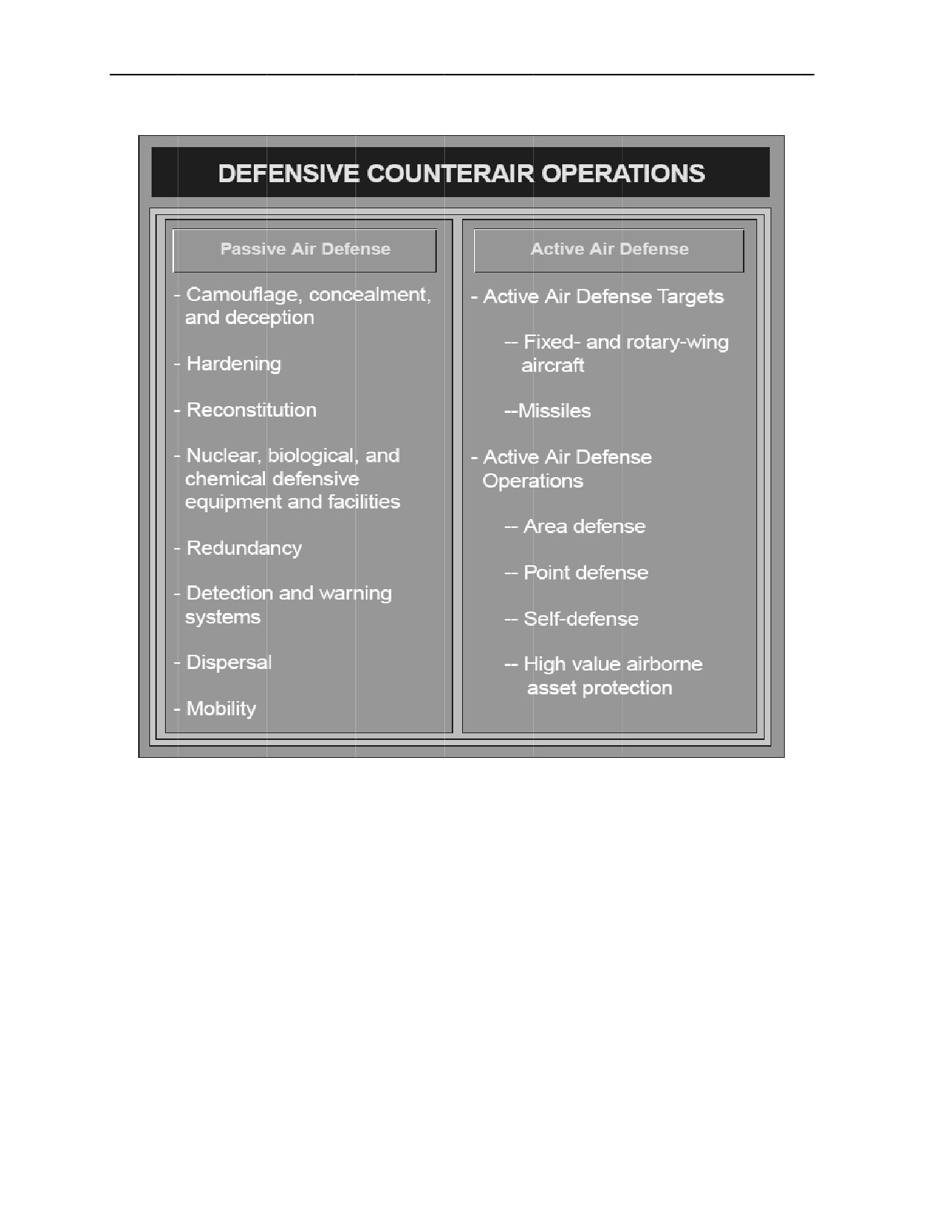 DEFENSIVE COUNTERAIR OPERATIONS

Passive Air Defense

- Camouflage, concealment, and deception

- Hardening

- Reconstitution

- Nuclear, biological, and chemical defensive equipment and facilities

- Redundancy

- Detection and warning systems

- Dispersal

- Mobility

Active Air Defense

- Active Air Defense Targets

-- Fixed- and rotary-wing aircraft

--Missiles

- Active Air Defense Operations

-- Area defense

-- Point defense

-- Self-defense

-- High value airborne asset protection